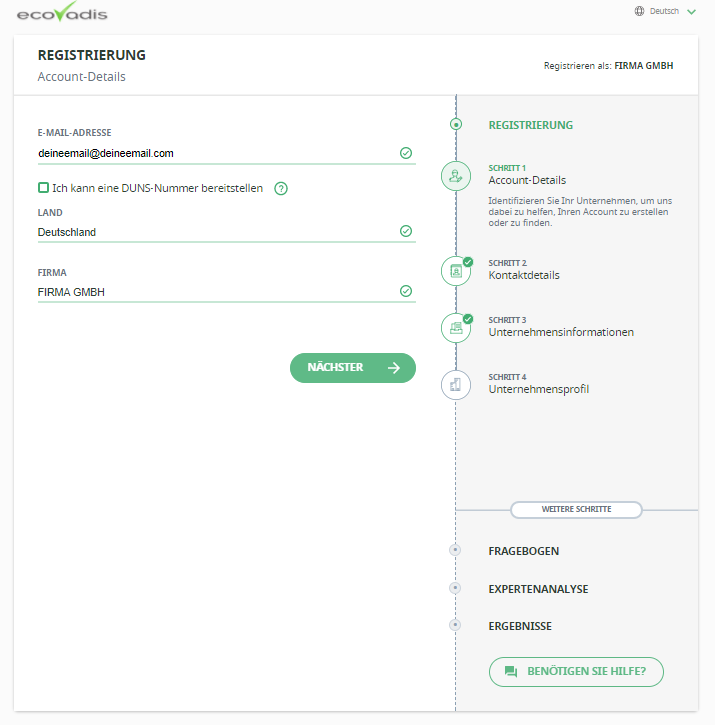 ecovadis

Deutsch

REGISTRIERUNG
Account-Details

Registrieren als: FIRMA GMBH

E-MAIL-ADRESSE
deineemail@deineemail.com

Ich kann eine DUNS-Nummer bereitstellen

LAND
Deutschland

FIRMA
FIRMA GMBH

NÄCHSTER

REGISTRIERUNG

SCHRITT 1
Account-Details
Identifizieren Sie Ihr Unternehmen, um uns dabei zu helfen, Ihren Account zu erstellen oder zu finden.

SCHRITT 2
Kontaktdetails

SCHRITT 3
Unternehmensinformationen

SCHRITT 4
Unternehmensprofil

WEITERE SCHRITTE

FRAGEBOGEN

EXPERTENANALYSE

ERGEBNISSE

BENÖTIGEN SIE HILFE?